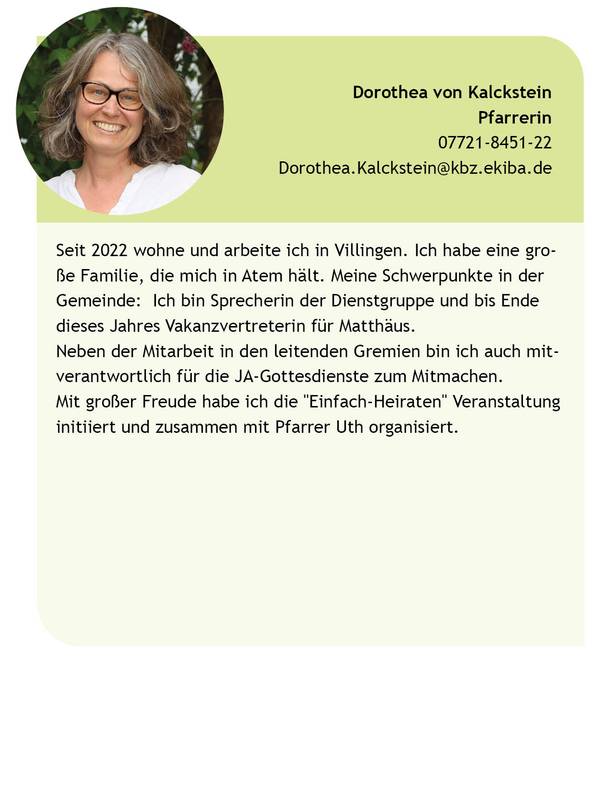 Dorothea von Kalckstein
Pfarrerin
07721-8451-22
Dorothea.Kalckstein@kbz.ekiba.de

Seit 2022 wohne und arbeite ich in Villingen. Ich habe eine große Familie, die mich in Atem hält. Meine Schwerpunkte in der Gemeinde: Ich bin Sprecherin der Dienstgruppe und bis Ende dieses Jahres Vakanzvertreterin für Matthäus.
Neben der Mitarbeit in den leitenden Gremien bin ich auch mitverantwortlich für die JA-Gottesdienste zum Mitmachen.
Mit großer Freude habe ich die "Einfach-Heiraten" Veranstaltung initiiert und zusammen mit Pfarrer Uth organisiert.